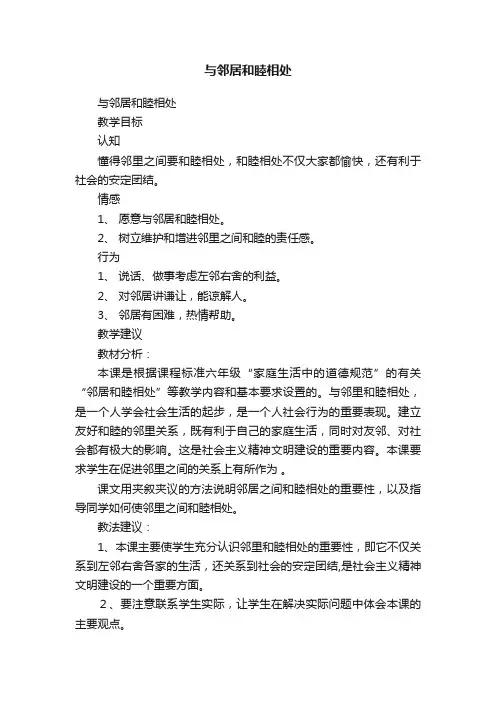 与邻居和睦相处

与邻居和睦相处

教学目标

认知

懂得邻里之间要和睦相处，和睦相处不仅大家都愉快，还有利于社会的安定团结。

情感

1、 愿意与邻居和睦相处。

2、 树立维护和增进邻里之间和睦的责任感。

行为

1、 说话、做事考虑左邻右舍的利益。

2、 对邻居讲谦让，能谅解人。

3、 邻居有困难，热情帮助。

教学建议

教材分析：

本课是根据课程标准六年级“家庭生活中的道德规范”的有关“邻居和睦相处”等教学内容和基本要求设置的。与邻里和睦相处，是一个人学会社会生活的起步，是一个人社会行为的重要表现。建立友好和睦的邻里关系，既有利于自己的家庭生活，同时对友邻、对社会都有极大的影响。这是社会主义精神文明建设的重要内容。本课要求学生在促进邻里之间的关系上有所作为 。

课文用夹叙夹议的方法说明邻居之间和睦相处的重要性，以及指导同学如何使邻里之间和睦相处。

教法建议：

1、本课主要使学生充分认识邻里和睦相处的重要性，即它不仅关系到左邻右舍各家的生活，还关系到社会的安定团结,是社会主义精神文明建设的一个重要方面。

2、要注意联系学生实际，让学生在解决实际问题中体会本课的主要观点。